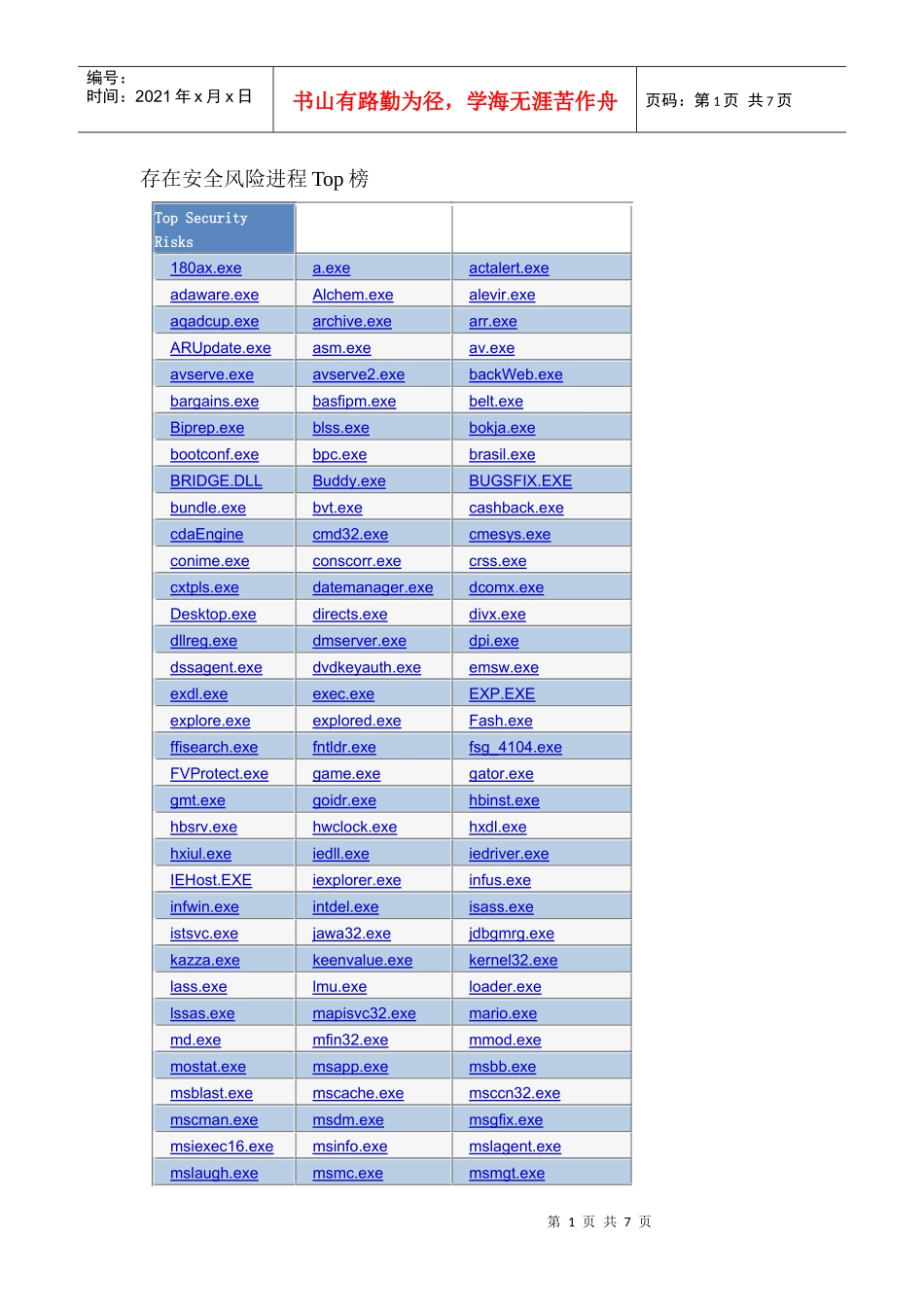 编号：
时间：2021 年 x 月 x 日

书山有路勤为径，学海无涯苦作舟

页码：第 1 页 共 7 页

存在安全风险进程 Top 榜

| Top Security Risks | | |
|---|---|---|
| 180ax.exe | a.exe | actalert.exe |
| adaware.exe | Alchem.exe | alevir.exe |
| aqadcup.exe | archive.exe | arr.exe |
| ARUpdate.exe | asm.exe | av.exe |
| avserve.exe | avserve2.exe | backWeb.exe |
| bargains.exe | basfipm.exe | belt.exe |
| Biprep.exe | blss.exe | bokja.exe |
| bootconf.exe | bpc.exe | brasil.exe |
| BRIDGE.DLL | Buddy.exe | BUGSFIX.EXE |
| bundle.exe | bvt.exe | cashback.exe |
| cdaEngine | cmd32.exe | cmesys.exe |
| conime.exe | conscorr.exe | crss.exe |
| cxtpls.exe | datemanager.exe | dcomx.exe |
| Desktop.exe | directs.exe | divx.exe |
| dllreg.exe | dmserver.exe | dpi.exe |
| dssagent.exe | dvdkeyauth.exe | emsw.exe |
| exdl.exe | exec.exe | EXP.EXE |
| explore.exe | explored.exe | Fash.exe |
| ffisearch.exe | fntldr.exe | fsg_4104.exe |
| FVProtect.exe | game.exe | gator.exe |
| gmt.exe | goidr.exe | hbinst.exe |
| hbsrv.exe | hwclock.exe | hxdl.exe |
| hxiul.exe | iedll.exe | iedriver.exe |
| IEHost.EXE | iexplorer.exe | infus.exe |
| infwin.exe | intdel.exe | isass.exe |
| istsvc.exe | jawa32.exe | jdbgmrg.exe |
| kazza.exe | keenvalue.exe | kernel32.exe |
| lass.exe | lmu.exe | loader.exe |
| lssas.exe | mapisvc32.exe | mario.exe |
| md.exe | mfin32.exe | mmod.exe |
| mostat.exe | msapp.exe | msbb.exe |
| msblast.exe | mscache.exe | msccn32.exe |
| mscman.exe | msdm.exe | msgfix.exe |
| msiexec16.exe | msinfo.exe | mslagent.exe |
| mslaugh.exe | msmc.exe | msmgt.exe |

第 1 页 共 7 页